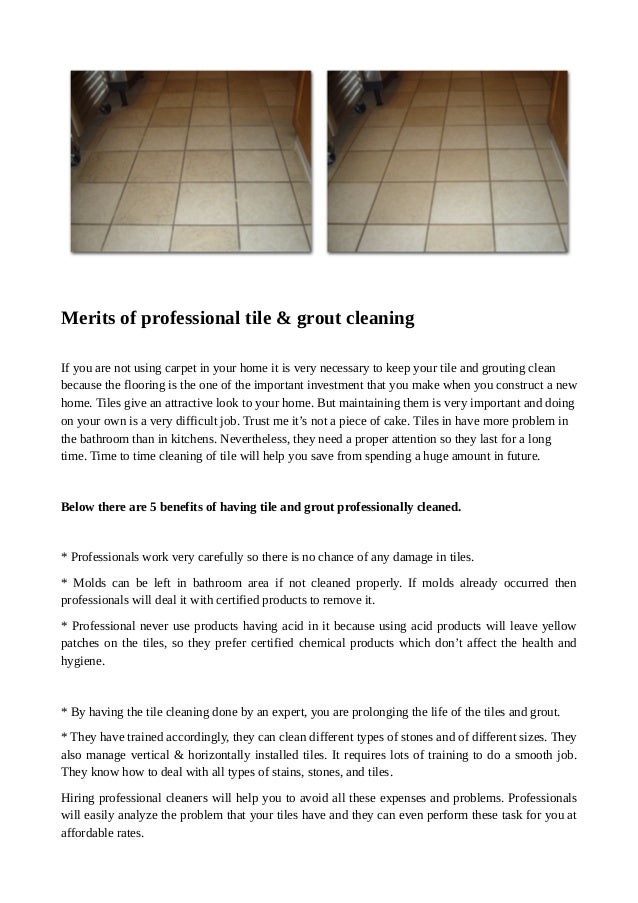 Merits of professional tile & grout cleaning

If you are not using carpet in your home it is very necessary to keep your tile and grouting clean because the flooring is the one of the important investment that you make when you construct a new home. Tiles give an attractive look to your home. But maintaining them is very important and doing on your own is a very difficult job. Trust me it's not a piece of cake. Tiles in have more problem in the bathroom than in kitchens. Nevertheless, they need a proper attention so they last for a long time. Time to time cleaning of tile will help you save from spending a huge amount in future.

Below there are 5 benefits of having tile and grout professionally cleaned.

* Professionals work very carefully so there is no chance of any damage in tiles.

* Molds can be left in bathroom area if not cleaned properly. If molds already occurred then professionals will deal it with certified products to remove it.

* Professional never use products having acid in it because using acid products will leave yellow patches on the tiles, so they prefer certified chemical products which don't affect the health and hygiene.

* By having the tile cleaning done by an expert, you are prolonging the life of the tiles and grout.

* They have trained accordingly, they can clean different types of stones and of different sizes. They also manage vertical & horizontally installed tiles. It requires lots of training to do a smooth job. They know how to deal with all types of stains, stones, and tiles.

Hiring professional cleaners will help you to avoid all these expenses and problems. Professionals will easily analyze the problem that your tiles have and they can even perform these task for you at affordable rates.